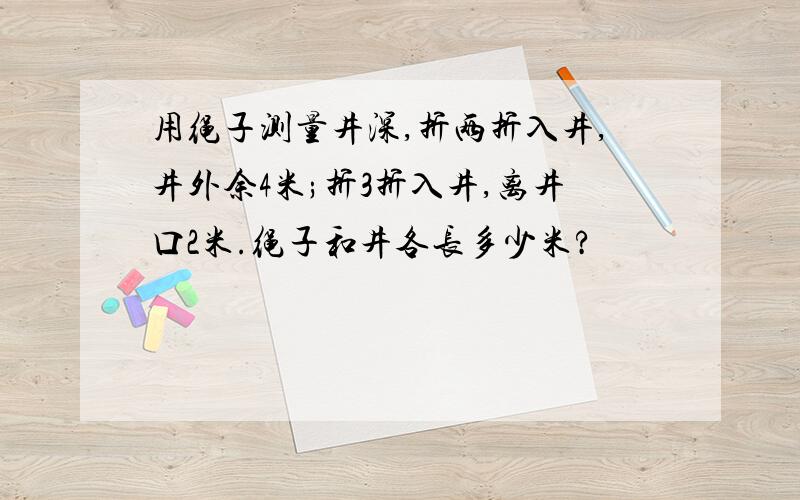 用绳子测量井深,折两折入井,井外余4米;折3折入井,离井口2米.绳子和井各長多少米?